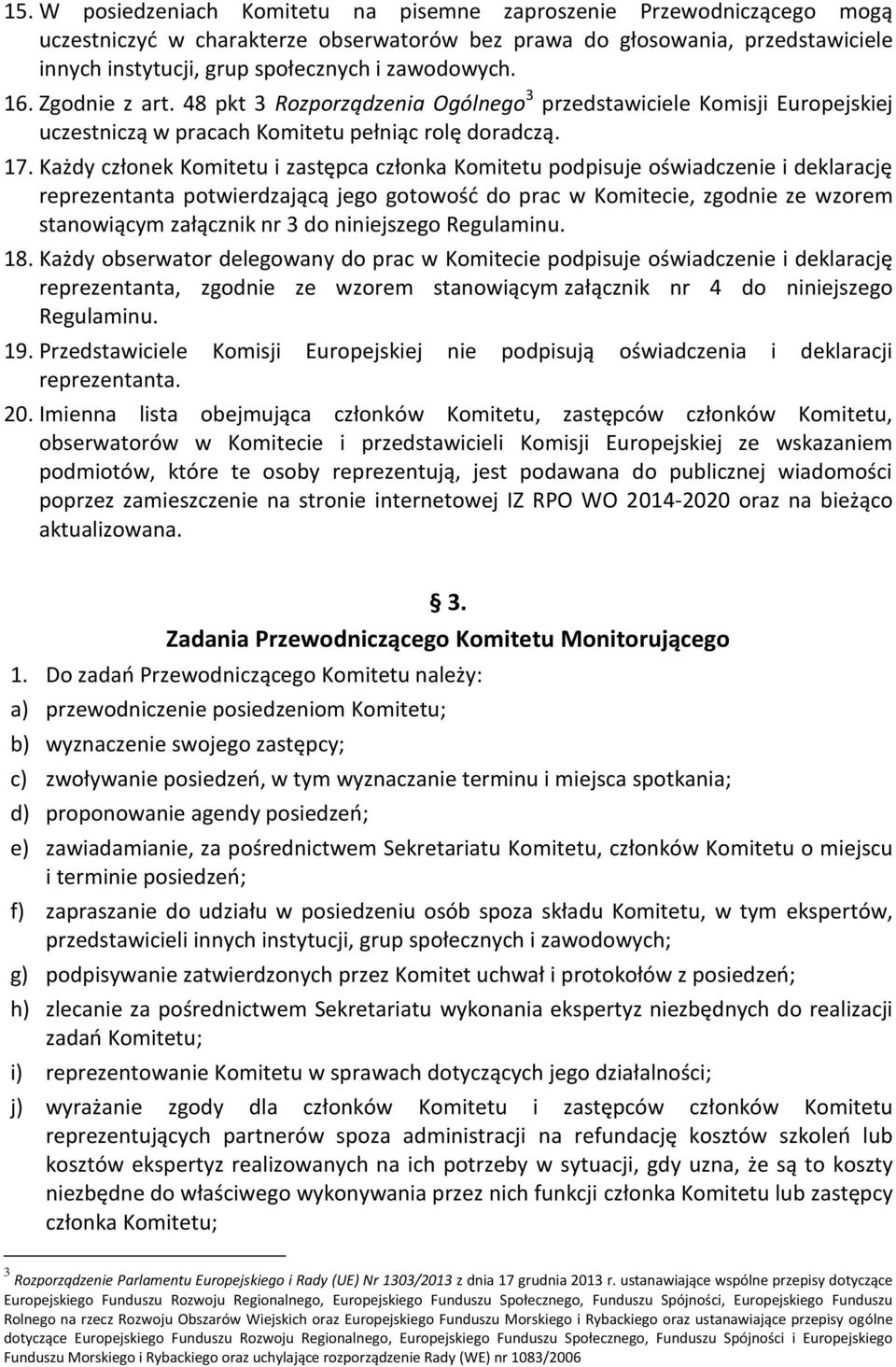 15. W posiedzeniach Komitetu na pisemne zaproszenie Przewodniczącego mogą uczestniczyć w charakterze obserwatorów bez prawa do głosowania, przedstawiciele innych instytucji, grup społecznych i zawodowych.

16. Zgodnie z art. 48 pkt 3 Rozporządzenia Ogólnego$^3$ przedstawiciele Komisji Europejskiej uczestniczą w pracach Komitetu pełniąc rolę doradczą.

17. Każdy członek Komitetu i zastępca członka Komitetu podpisuje oświadczenie i deklarację reprezentanta potwierdzającą jego gotowość do prac w Komitecie, zgodnie ze wzorem stanowiącym załącznik nr 3 do niniejszego Regulaminu.

18. Każdy obserwator delegowany do prac w Komitecie podpisuje oświadczenie i deklarację reprezentanta, zgodnie ze wzorem stanowiącym załącznik nr 4 do niniejszego Regulaminu.

19. Przedstawiciele Komisji Europejskiej nie podpisują oświadczenia i deklaracji reprezentanta.

20. Imienna lista obejmująca członków Komitetu, zastępców członków Komitetu, obserwatorów w Komitecie i przedstawicieli Komisji Europejskiej ze wskazaniem podmiotów, które te osoby reprezentują, jest podawana do publicznej wiadomości poprzez zamieszczenie na stronie internetowej IZ RPO WO 2014-2020 oraz na bieżąco aktualizowana.

§ 3.
Zadania Przewodniczącego Komitetu Monitorującego

1. Do zadań Przewodniczącego Komitetu należy:
a) przewodniczenie posiedzeniom Komitetu;
b) wyznaczenie swojego zastępcy;
c) zwoływanie posiedzeń, w tym wyznaczanie terminu i miejsca spotkania;
d) proponowanie agendy posiedzeń;
e) zawiadamianie, za pośrednictwem Sekretariatu Komitetu, członków Komitetu o miejscu i terminie posiedzeń;
f) zapraszanie do udziału w posiedzeniu osób spoza składu Komitetu, w tym ekspertów, przedstawicieli innych instytucji, grup społecznych i zawodowych;
g) podpisywanie zatwierdzonych przez Komitet uchwał i protokołów z posiedzeń;
h) zlecanie za pośrednictwem Sekretariatu wykonania ekspertyz niezbędnych do realizacji zadań Komitetu;
i) reprezentowanie Komitetu w sprawach dotyczących jego działalności;
j) wyrażanie zgody dla członków Komitetu i zastępców członków Komitetu reprezentujących partnerów spoza administracji na refundację kosztów szkoleń lub kosztów ekspertyz realizowanych na ich potrzeby w sytuacji, gdy uzna, że są to koszty niezbędne do właściwego wykonywania przez nich funkcji członka Komitetu lub zastępcy członka Komitetu;

$^3$ Rozporządzenie Parlamentu Europejskiego i Rady (UE) Nr 1303/2013 z dnia 17 grudnia 2013 r. ustanawiające wspólne przepisy dotyczące Europejskiego Funduszu Rozwoju Regionalnego, Europejskiego Funduszu Społecznego, Funduszu Spójności, Europejskiego Funduszu Rolnego na rzecz Rozwoju Obszarów Wiejskich oraz Europejskiego Funduszu Morskiego i Rybackiego oraz ustanawiające przepisy ogólne dotyczące Europejskiego Funduszu Rozwoju Regionalnego, Europejskiego Funduszu Społecznego, Funduszu Spójności i Europejskiego Funduszu Morskiego i Rybackiego oraz uchylające rozporządzenie Rady (WE) nr 1083/2006